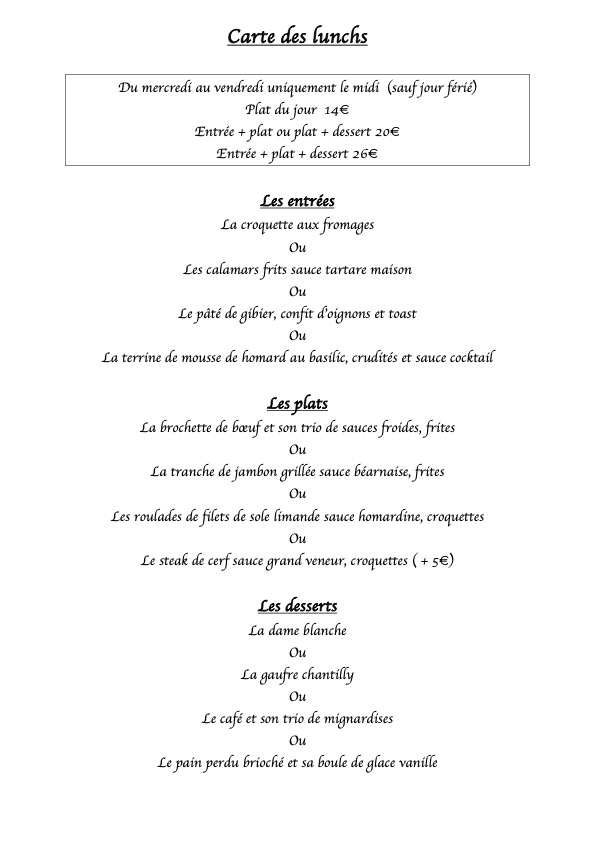 Carte des lunchs

Du mercredi au vendredi uniquement le midi (sauf jour férié)
Plat du jour 14€
Entrée + plat ou plat + dessert 20€
Entrée + plat + dessert 26€

Les entrées
La croquette aux fromages
Ou
Les calamars frits sauce tartare maison
Ou
Le pâté de gibier, confit d'oignons et toast
Ou
La terrine de mousse de homard au basilic, crudités et sauce cocktail

Les plats
La brochette de bœuf et son trio de sauces froides, frites
Ou
La tranche de jambon grillée sauce béarnaise, frites
Ou
Les roulades de filets de sole limande sauce homardine, croquettes
Ou
Le steak de cerf sauce grand veneur, croquettes ( + 5€)

Les desserts
La dame blanche
Ou
La gaufre chantilly
Ou
Le café et son trio de mignardises
Ou
Le pain perdu brioché et sa boule de glace vanille